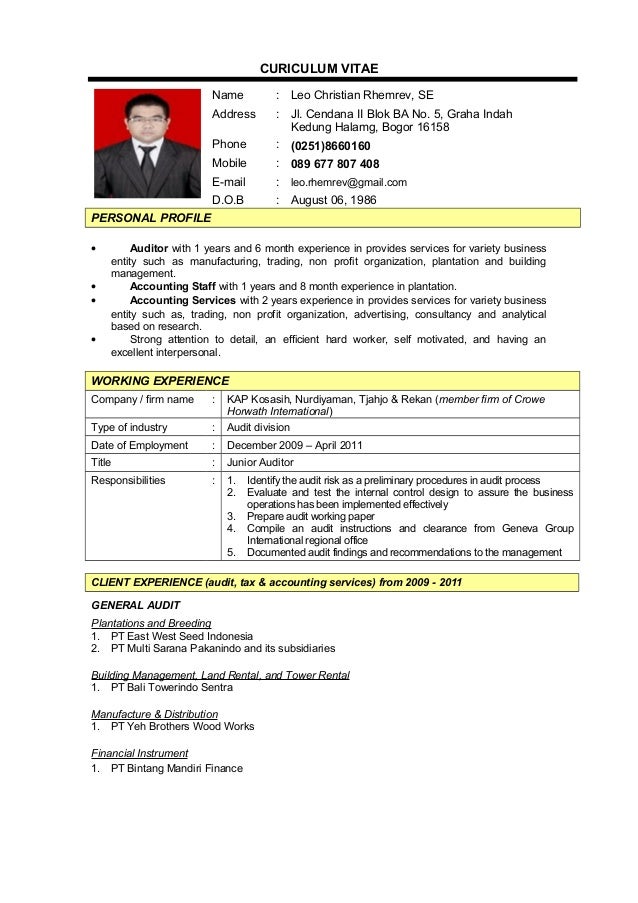 CURICULUM VITAE

Name : Leo Christian Rhemrev, SE
Address : Jl. Cendana II Blok BA No. 5, Graha Indah Kedung Halamg, Bogor 16158
Phone : (0251)8660160
Mobile : 089 677 807 408
E-mail : leo.rhemrev@gmail.com
D.O.B : August 06, 1986

PERSONAL PROFILE

• Auditor with 1 years and 6 month experience in provides services for variety business entity such as manufacturing, trading, non profit organization, plantation and building management.
• Accounting Staff with 1 years and 8 month experience in plantation.
• Accounting Services with 2 years experience in provides services for variety business entity such as, trading, non profit organization, advertising, consultancy and analytical based on research.
• Strong attention to detail, an efficient hard worker, self motivated, and having an excellent interpersonal.

WORKING EXPERIENCE

| Company / firm name | : | KAP Kosasih, Nurdiyaman, Tjahjo & Rekan (member firm of Crowe Horwath International) |
|---|---|---|
| Type of industry | : | Audit division |
| Date of Employment | : | December 2009 – April 2011 |
| Title | : | Junior Auditor |
| Responsibilities | : | 1. Identify the audit risk as a preliminary procedures in audit process 2. Evaluate and test the internal control design to assure the business operations has been implemented effectively 3. Prepare audit working paper 4. Compile an audit instructions and clearance from Geneva Group International regional office 5. Documented audit findings and recommendations to the management |

CLIENT EXPERIENCE (audit, tax & accounting services) from 2009 - 2011

GENERAL AUDIT

Plantations and Breeding
1. PT East West Seed Indonesia
2. PT Multi Sarana Pakanindo and its subsidiaries

Building Management, Land Rental, and Tower Rental
1. PT Bali Towerindo Sentra

Manufacture & Distribution
1. PT Yeh Brothers Wood Works

Financial Instrument
1. PT Bintang Mandiri Finance